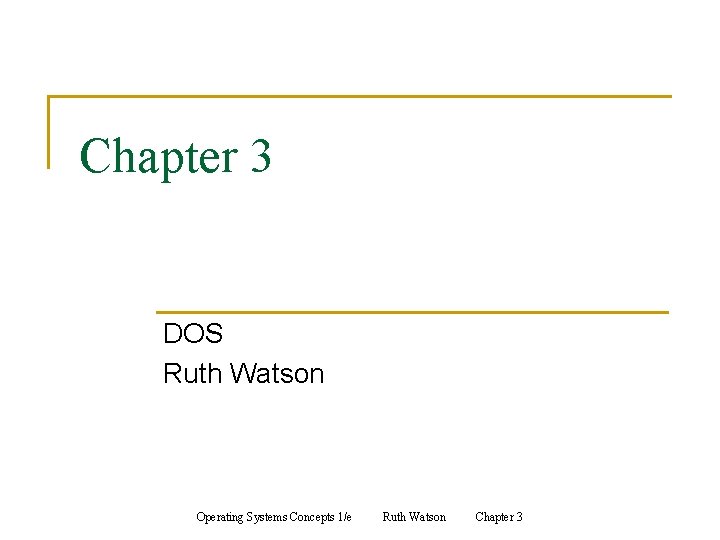 Chapter 3

DOS
Ruth Watson

Operating Systems Concepts 1/e Ruth Watson Chapter 3